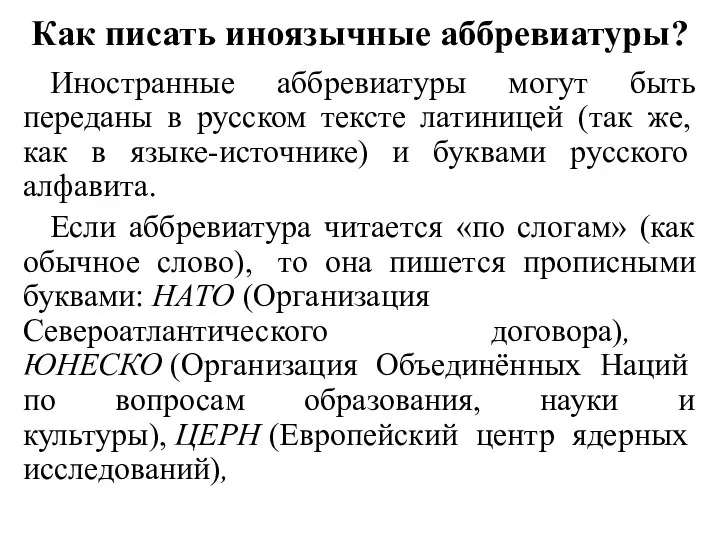 Как писать иноязычные аббревиатуры?

Иностранные аббревиатуры могут быть переданы в русском тексте латиницей (так же, как в языке-источнике) и буквами русского алфавита.

Если аббревиатура читается «по слогам» (как обычное слово), то она пишется прописными буквами: НАТО (Организация Североатлантического договора), ЮНЕСКО (Организация Объединённых Наций по вопросам образования, науки и культуры), ЦЕРН (Европейский центр ядерных исследований),